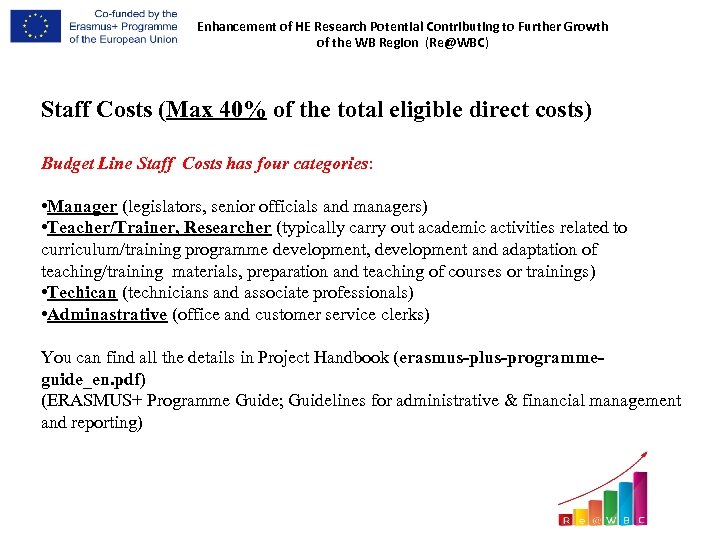 Co-funded by the Erasmus+ Programme of the European Union

Enhancement of HE Research Potential Contributing to Further Growth of the WB Region (Re@WBC)

Staff Costs (Max 40% of the total eligible direct costs)

Budget Line Staff Costs has four categories:

•Manager (legislators, senior officials and managers)
•Teacher/Trainer, Researcher (typically carry out academic activities related to curriculum/training programme development, development and adaptation of teaching/training materials, preparation and teaching of courses or trainings)
•Techican (technicians and associate professionals)
•Adminastrative (office and customer service clerks)

You can find all the details in Project Handbook (erasmus-plus-programme-guide_en.pdf)
(ERASMUS+ Programme Guide; Guidelines for administrative & financial management and reporting)

R e @ W B C